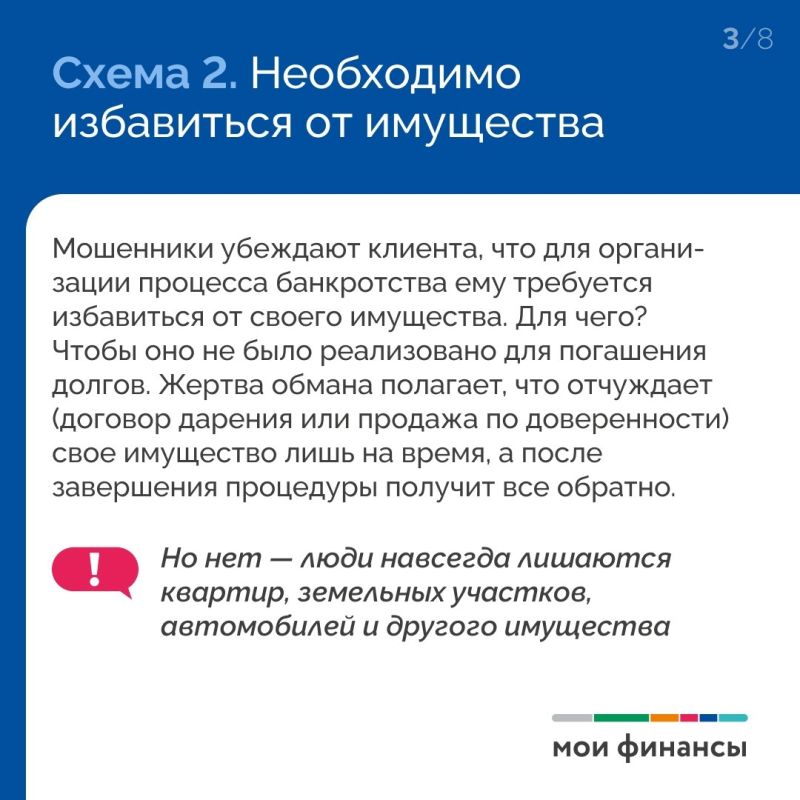 3/8

Схема 2. Необходимо избавиться от имущества

Мошенники убеждают клиента, что для организации процесса банкротства ему требуется избавиться от своего имущества. Для чего? Чтобы оно не было реализовано для погашения долгов. Жертва обмана полагает, что отчуждает (договор дарения или продажа по доверенности) свое имущество лишь на время, а после завершения процедуры получит все обратно.

!

Но нет — люди навсегда лишаются квартир, земельных участков, автомобилей и другого имущества

мои финансы